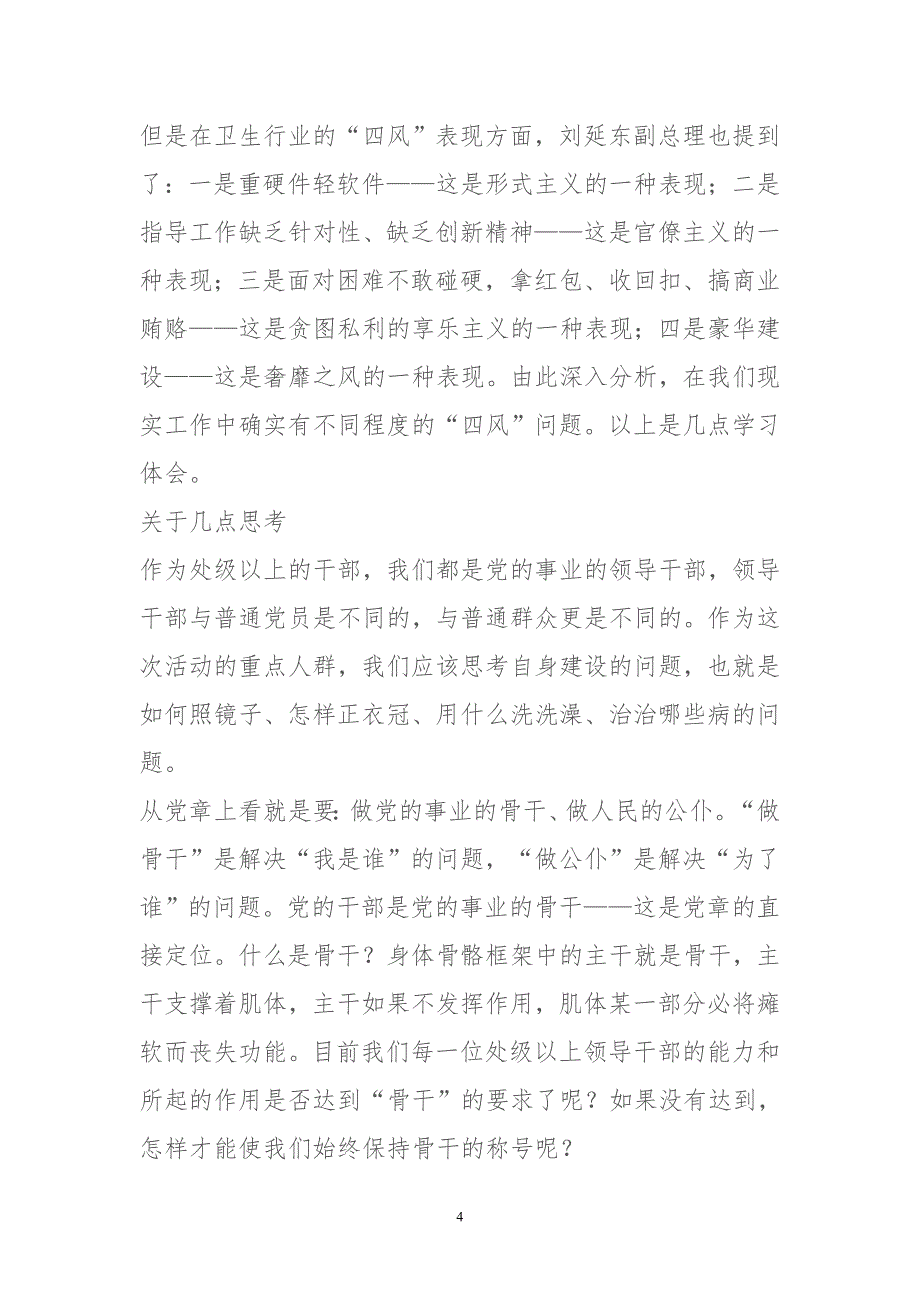 但是在卫生行业的“四风”表现方面，刘延东副总理也提到了：一是重硬件轻软件——这是形式主义的一种表现；二是指导工作缺乏针对性、缺乏创新精神——这是官僚主义的一种表现；三是面对困难不敢碰硬，拿红包、收回扣、搞商业贿赂——这是贪图私利的享乐主义的一种表现；四是豪华建设——这是奢靡之风的一种表现。由此深入分析，在我们现实工作中确实有不同程度的“四风”问题。以上是几点学习体会。

关于几点思考

作为处级以上的干部，我们都是党的事业的领导干部，领导干部与普通党员是不同的，与普通群众更是不同的。作为这次活动的重点人群，我们应该思考自身建设的问题，也就是如何照镜子、怎样正衣冠、用什么洗洗澡、治治哪些病的问题。

从党章上看就是要：做党的事业的骨干、做人民的公仆。“做骨干”是解决“我是谁”的问题，“做公仆”是解决“为了谁”的问题。党的干部是党的事业的骨干——这是党章的直接定位。什么是骨干？身体骨骼框架中的主干就是骨干，主干支撑着肌体，主干如果不发挥作用，肌体某一部分必将瘫软而丧失功能。目前我们每一位处级以上领导干部的能力和所起的作用是否达到“骨干”的要求了呢？如果没有达到，怎样才能使我们始终保持骨干的称号呢？

4